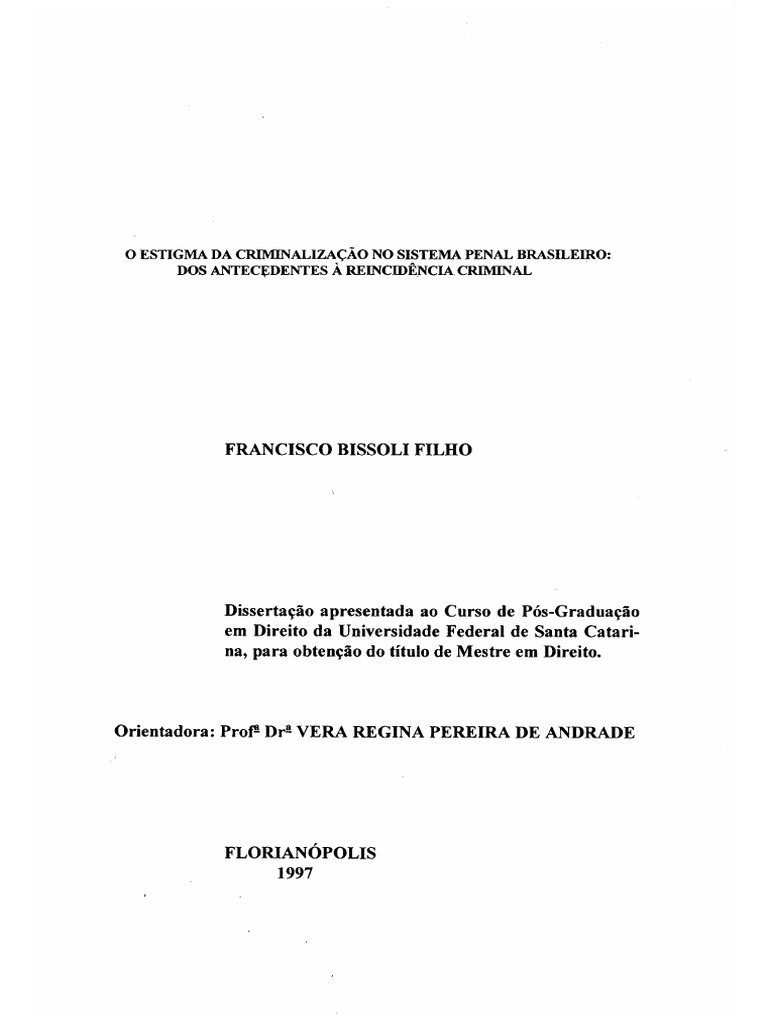 O ESTIGMA DA CRIMINALIZAÇÃO NO SISTEMA PENAL BRASILEIRO: DOS ANTECEDENTES À REINCIDÊNCIA CRIMINAL

FRANCISCO BISSOLI FILHO

Dissertação apresentada ao Curso de Pós-Graduação em Direito da Universidade Federal de Santa Catarina, para obtenção do título de Mestre em Direito.

Orientadora: Profª Drª VERA REGINA PEREIRA DE ANDRADE

FLORIANÓPOLIS
1997